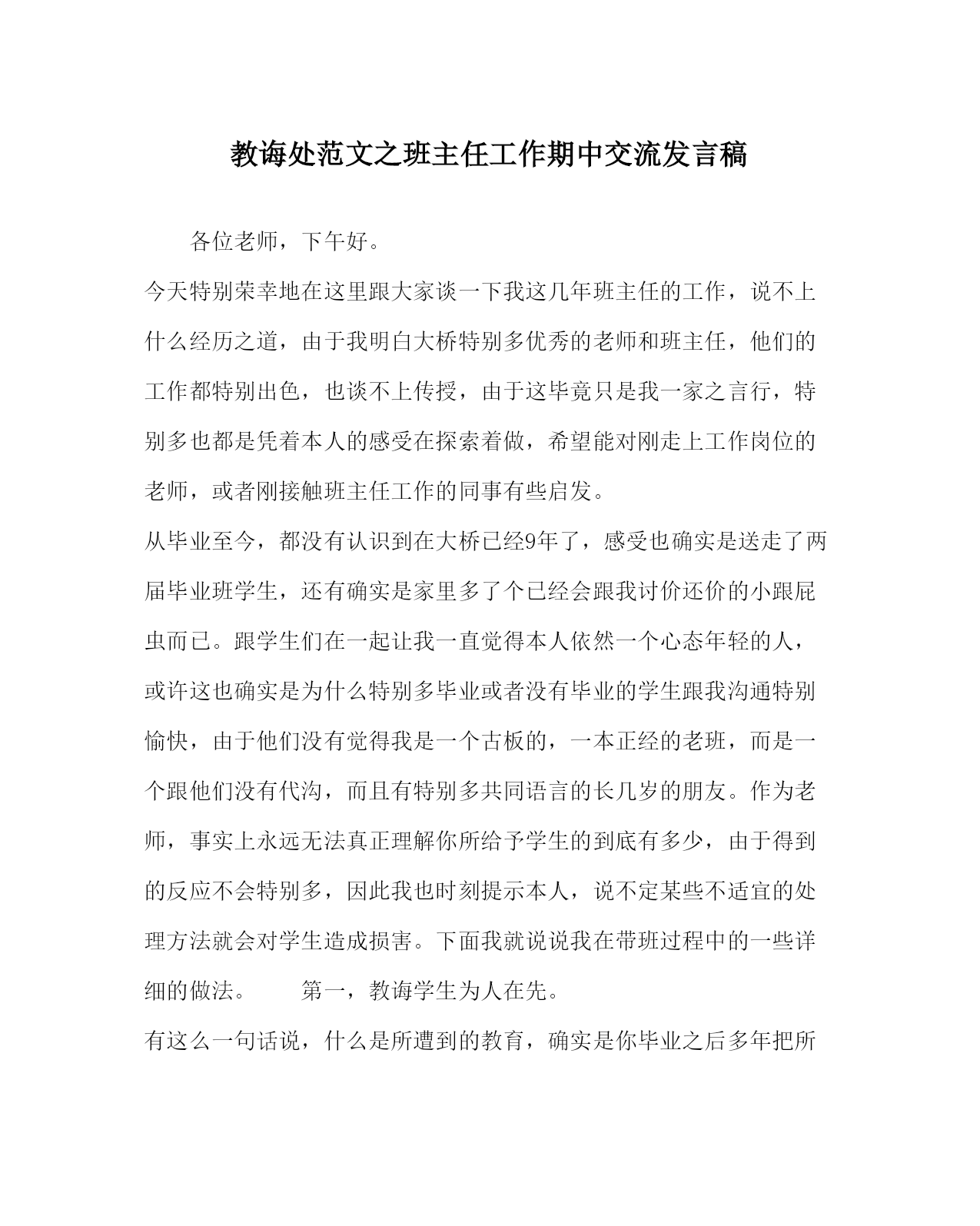 教诲处范文之班主任工作期中交流发言稿

各位老师，下午好。

今天特别荣幸地在这里跟大家谈一下我这几年班主任的工作，说不上什么经历之道，由于我明白大桥特别多优秀的老师和班主任，他们的工作都特别出色，也谈不上传授，由于这毕竟只是我一家之言行，特别多也都是凭着本人的感受在探索着做，希望能对刚走上工作岗位的老师，或者刚接触班主任工作的同事有些启发。

从毕业至今，都没有认识到在大桥已经9年了，感受也确实是送走了两届毕业班学生，还有确实是家里多了个已经会跟我讨价还价的小跟屁虫而已。跟学生们在一起让我一直觉得本人依然一个心态年轻的人，或许这也确实是为什么特别多毕业或者没有毕业的学生跟我沟通特别愉快，由于他们没有觉得我是一个古板的，一本正经的老班，而是一个跟他们没有代沟，而且有特别多共同语言的长几岁的朋友。作为老师，事实上永远无法真正理解你所给予学生的到底有多少，由于得到的反应不会特别多，因此我也时刻提示本人，说不定某些不适宜的处理方法就会对学生造成损害。下面我就说说我在带班过程中的一些详细的做法。　　第一，教诲学生为人在先。

有这么一句话说，什么是所遭到的教育，确实是你毕业之后多年把所